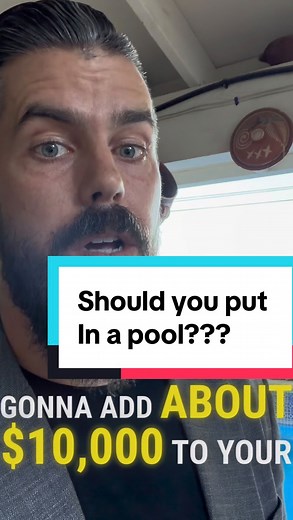 Should you put In a pool???

GONNA ADD ABOUT $10,000 TO YOUR